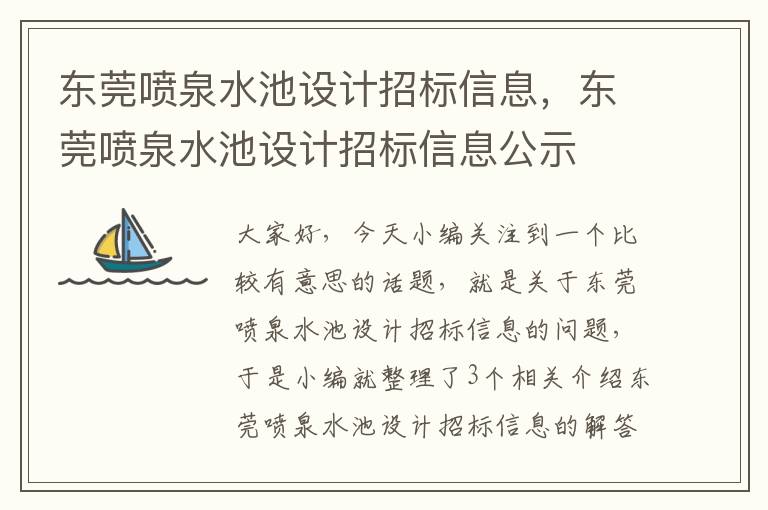 东莞喷泉水池设计招标信息，东莞喷泉水池设计招标信息公示

大家好，今天小编关注到一个比较有意思的话题，就是关于东莞喷泉水池设计招标信息的问题，于是小编就整理了3个相关介绍东莞喷泉水池设计招标信息的解答